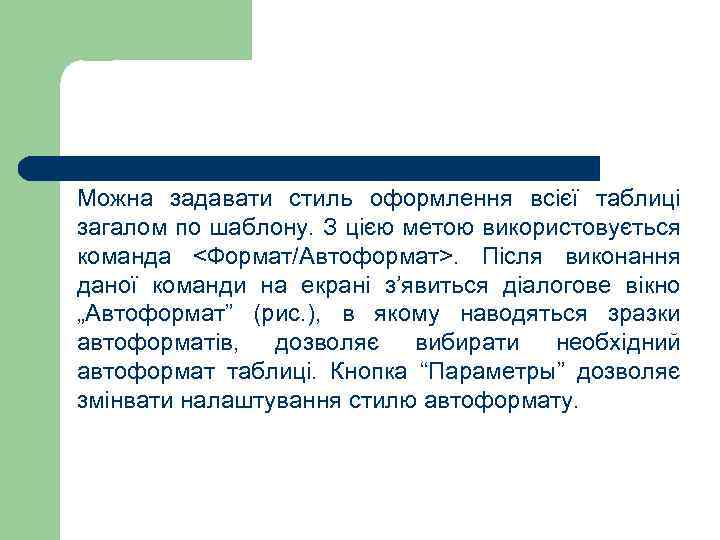 Можна задавати стиль оформлення всієї таблиці загалом по шаблону. З цією метою використовується команда <Формат/Автоформат>. Після виконання даної команди на екрані з’явиться діалогове вікно „Автоформат” (рис.), в якому наводяться зразки автоформатів, дозволяє вибирати необхідний автоформат таблиці. Кнопка “Параметры” дозволяє змінвати налаштування стилю автоформату.